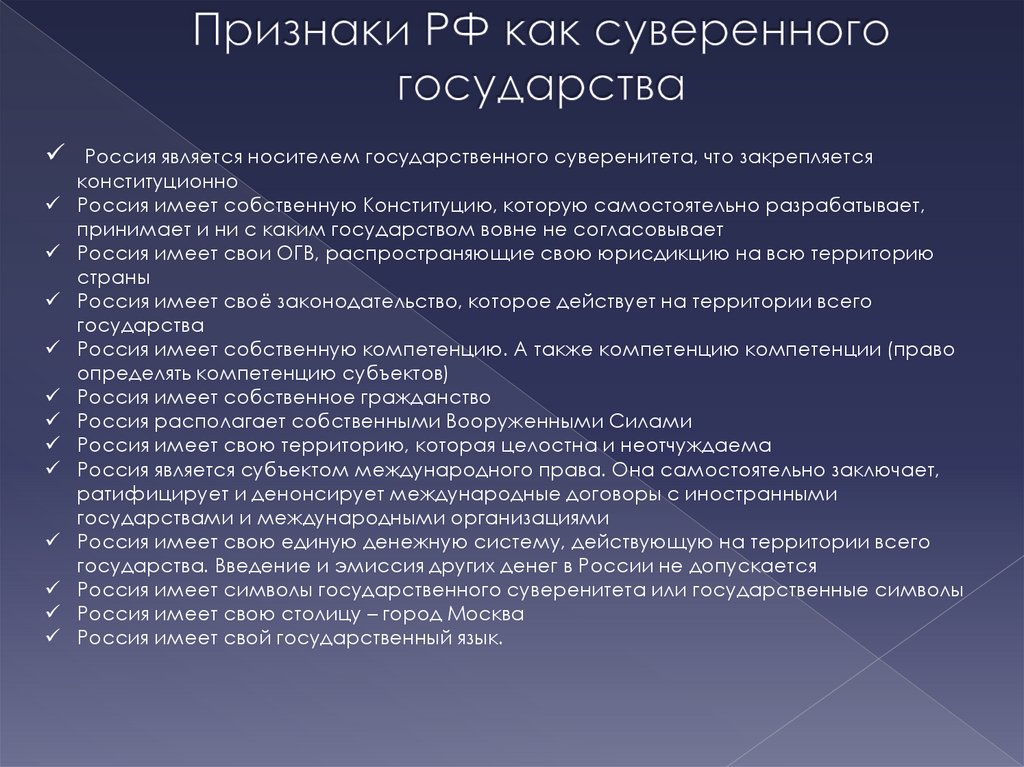 Признаки РФ как суверенного государства

✓ Россия является носителем государственного суверенитета, что закрепляется конституционно
✓ Россия имеет собственную Конституцию, которую самостоятельно разрабатывает, принимает и ни с каким государством вовне не согласовывает
✓ Россия имеет свои ОГВ, распространяющие свою юрисдикцию на всю территорию страны
✓ Россия имеет своё законодательство, которое действует на территории всего государства
✓ Россия имеет собственную компетенцию. А также компетенцию компетенции (право определять компетенцию субъектов)
✓ Россия имеет собственное гражданство
✓ Россия располагает собственными Вооруженными Силами
✓ Россия имеет свою территорию, которая целостна и неотчуждаема
✓ Россия является субъектом международного права. Она самостоятельно заключает, ратифицирует и денонсирует международные договоры с иностранными государствами и международными организациями
✓ Россия имеет свою единую денежную систему, действующую на территории всего государства. Введение и эмиссия других денег в России не допускается
✓ Россия имеет символы государственного суверенитета или государственные символы
✓ Россия имеет свою столицу – город Москва
✓ Россия имеет свой государственный язык.